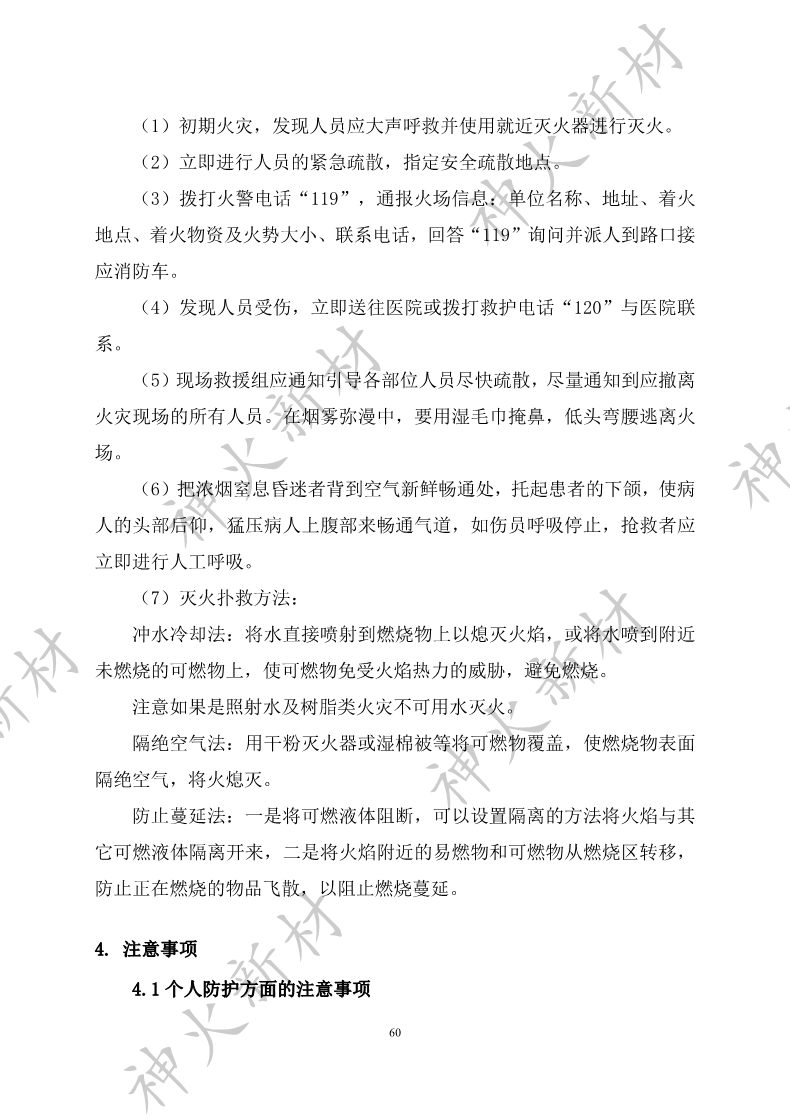 （1）初期火灾，发现人员应大声呼救并使用就近灭火器进行灭火。

（2）立即进行人员的紧急疏散，指定安全疏散地点。

（3）拨打火警电话“119”，通报火场信息：单位名称、地址、着火地点、着火物资及火势大小、联系电话，回答“119”询问并派人到路口接应消防车。

（4）发现人员受伤，立即送往医院或拨打救护电话“120”与医院联系。

（5）现场救援组应通知引导各部位人员尽快疏散，尽量通知到应撤离火灾现场的所有人员。在烟雾弥漫中，要用湿毛巾掩鼻，低头弯腰逃离火场。

（6）把浓烟窒息昏迷者背到空气新鲜畅通处，托起患者的下颌，使病人的头部后仰，猛压病人上腹部来畅通气道，如伤员呼吸停止，抢救者应立即进行人工呼吸。

（7）灭火扑救方法：

冲水冷却法：将水直接喷射到燃烧物上以熄灭火焰，或将水喷到附近未燃烧的可燃物上，使可燃物免受火焰热力的威胁，避免燃烧。

注意如果是照射水及树脂类火灾不可用水灭火。

隔绝空气法：用干粉灭火器或湿棉被等将可燃物覆盖，使燃烧物表面隔绝空气，将火熄灭。

防止蔓延法：一是将可燃液体阻断，可以设置隔离的方法将火焰与其它可燃液体隔离开来，二是将火焰附近的易燃物和可燃物从燃烧区转移，防止正在燃烧的物品飞散，以阻止燃烧蔓延。

4. 注意事项

4.1 个人防护方面的注意事项

60

神火新材 神火新材 神火新材 神火新材 神火新材 神火新材